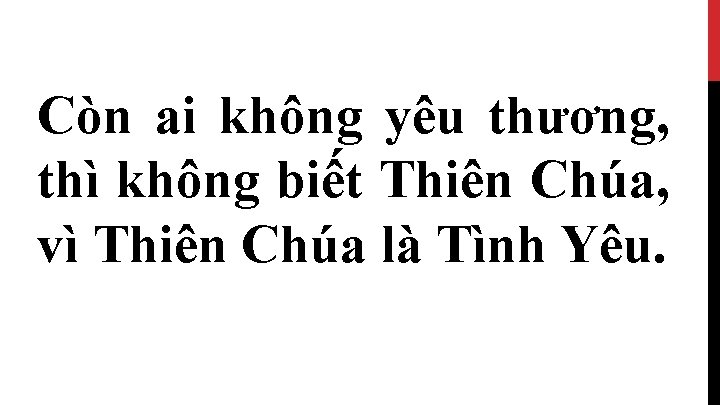 Còn ai không yêu thương, thì không biết Thiên Chúa, vì Thiên Chúa là Tình Yêu.